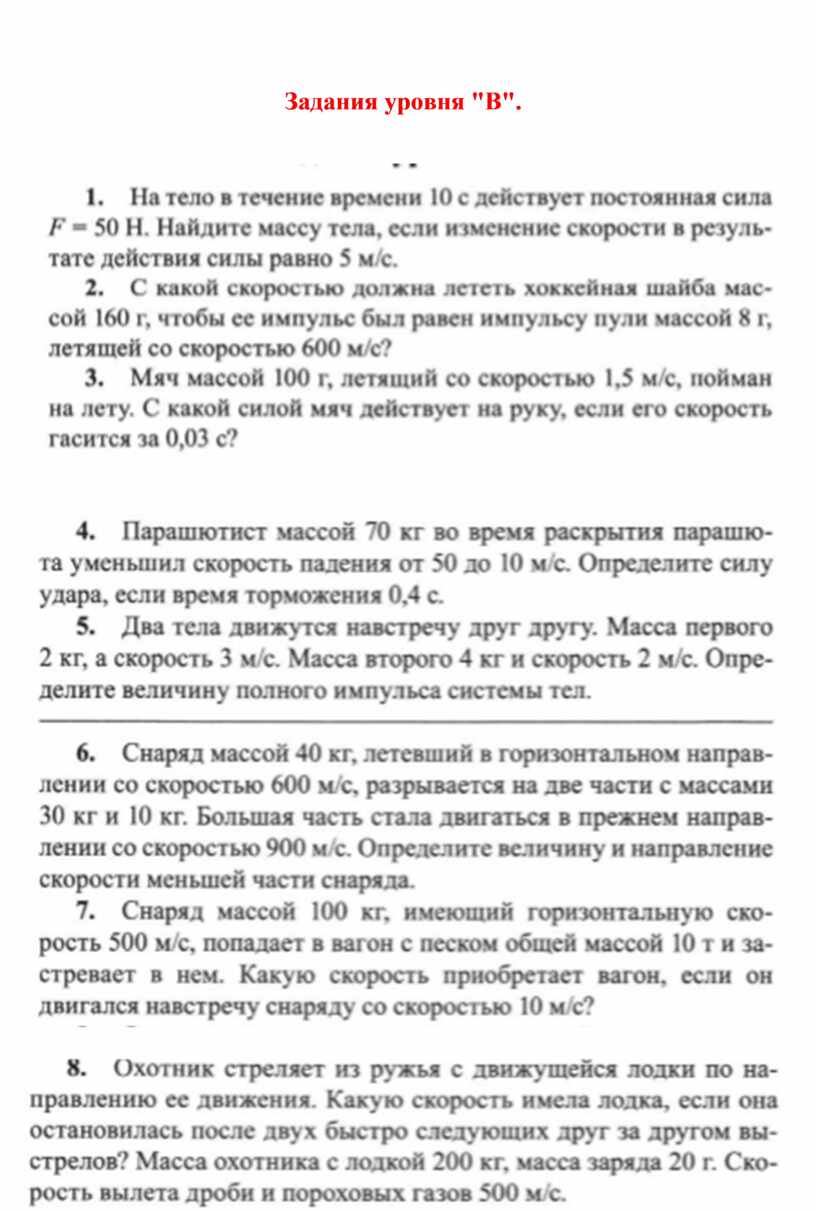 Задания уровня "В".

1. На тело в течение времени 10 с действует постоянная сила $F = 50$ Н. Найдите массу тела, если изменение скорости в результате действия силы равно 5 м/с.

2. С какой скоростью должна лететь хоккейная шайба массой 160 г, чтобы ее импульс был равен импульсу пули массой 8 г, летящей со скоростью 600 м/с?

3. Мяч массой 100 г, летящий со скоростью 1,5 м/с, пойман на лету. С какой силой мяч действует на руку, если его скорость гасится за 0,03 с?

4. Парашютист массой 70 кг во время раскрытия парашюта уменьшил скорость падения от 50 до 10 м/с. Определите силу удара, если время торможения 0,4 с.

5. Два тела движутся навстречу друг другу. Масса первого 2 кг, а скорость 3 м/с. Масса второго 4 кг и скорость 2 м/с. Определите величину полного импульса системы тел.

6. Снаряд массой 40 кг, летевший в горизонтальном направлении со скоростью 600 м/с, разрывается на две части с массами 30 кг и 10 кг. Большая часть стала двигаться в прежнем направлении со скоростью 900 м/с. Определите величину и направление скорости меньшей части снаряда.

7. Снаряд массой 100 кг, имеющий горизонтальную скорость 500 м/с, попадает в вагон с песком общей массой 10 т и застревает в нем. Какую скорость приобретает вагон, если он двигался навстречу снаряду со скоростью 10 м/с?

8. Охотник стреляет из ружья с движущейся лодки по направлению ее движения. Какую скорость имела лодка, если она остановилась после двух быстро следующих друг за другом выстрелов? Масса охотника с лодкой 200 кг, масса заряда 20 г. Скорость вылета дроби и пороховых газов 500 м/с.